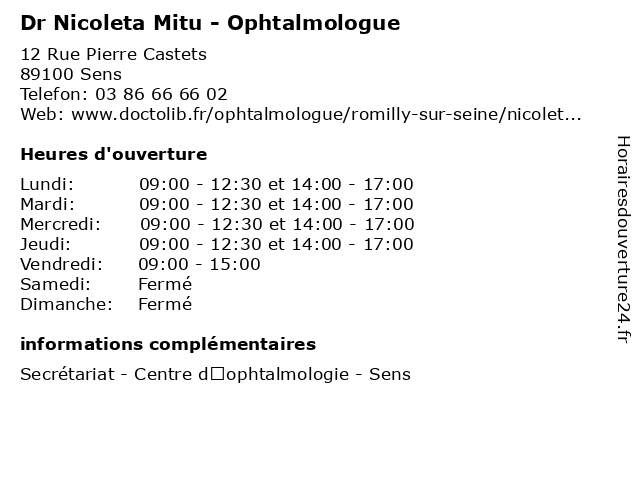 Dr Nicoleta Mitu - Ophtalmologue

12 Rue Pierre Castets
89100 Sens
Telefon: 03 86 66 66 02
Web: www.doctolib.fr/ophtalmologue/romilly-sur-seine/nicolet...

Heures d'ouverture

| Lundi: | 09:00 - 12:30 et 14:00 - 17:00 |
|---|---|
| Mardi: | 09:00 - 12:30 et 14:00 - 17:00 |
| Mercredi: | 09:00 - 12:30 et 14:00 - 17:00 |
| Jeudi: | 09:00 - 12:30 et 14:00 - 17:00 |
| Vendredi: | 09:00 - 15:00 |
| Samedi: | Fermé |
| Dimanche: | Fermé |

informations complémentaires

Secrétariat - Centre d□ophtalmologie - Sens

Horairesdouverture24.fr